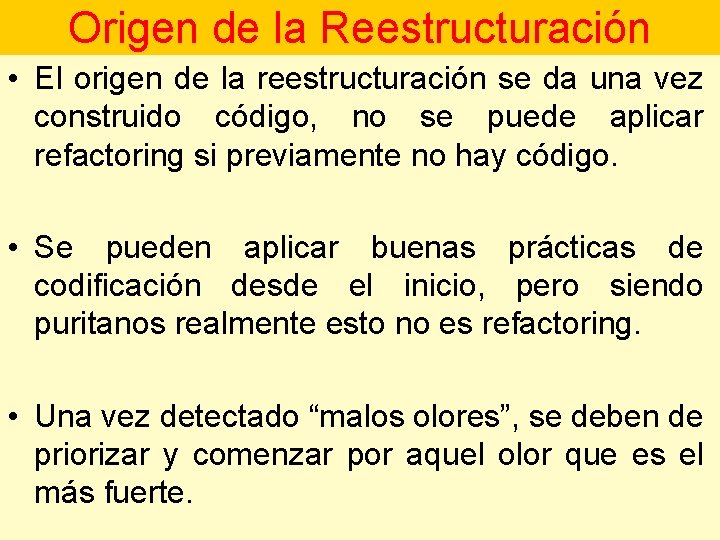 Origen de la Reestructuración

• El origen de la reestructuración se da una vez construido código, no se puede aplicar refactoring si previamente no hay código.

• Se pueden aplicar buenas prácticas de codificación desde el inicio, pero siendo puritanos realmente esto no es refactoring.

• Una vez detectado “malos olores”, se deben de priorizar y comenzar por aquel olor que es el más fuerte.